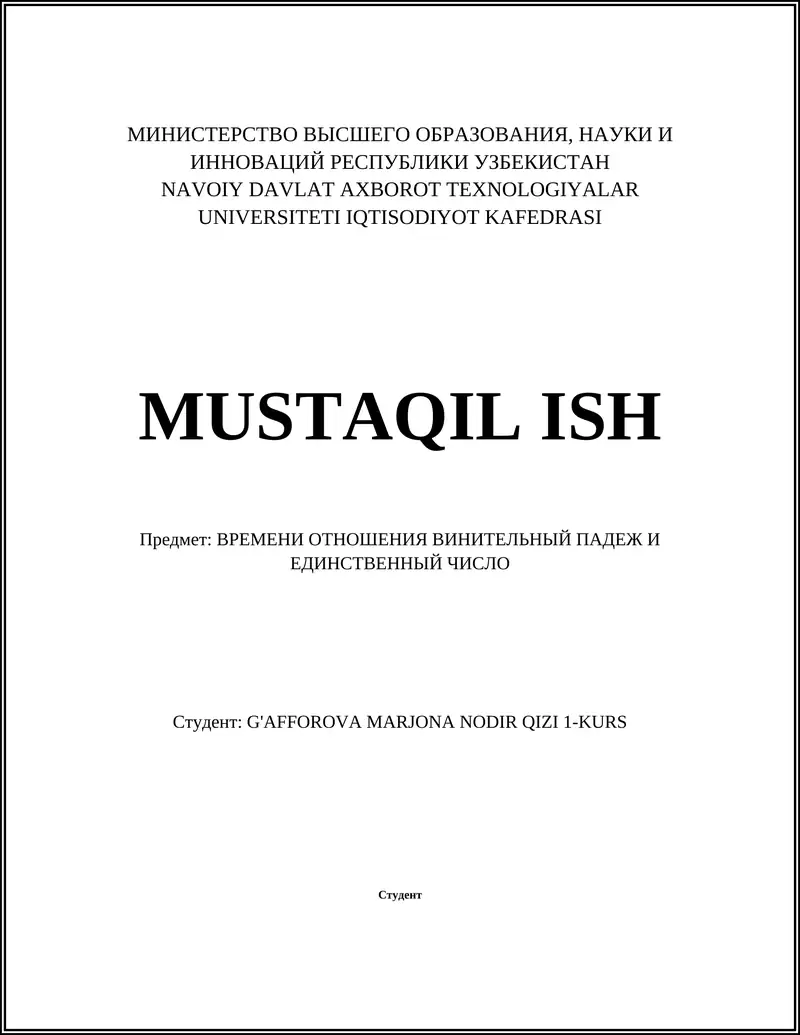 МИНИСТЕРСТВО ВЫСШЕГО ОБРАЗОВАНИЯ, НАУКИ И ИННОВАЦИЙ РЕСПУБЛИКИ УЗБЕКИСТАН
NAVOIY DAVLAT AXBOROT TEXNOLOGIYALAR UNIVERSITETI IQTISODIYOT KAFEDRASI

MUSTAQIL ISH

Предмет: ВРЕМЕНИ ОТНОШЕНИЯ ВИНИТЕЛЬНЫЙ ПАДЕЖ И ЕДИНСТВЕННЫЙ ЧИСЛО

Студент: G'AFFOROVA MARJONA NODIR QIZI 1-KURS

Студент